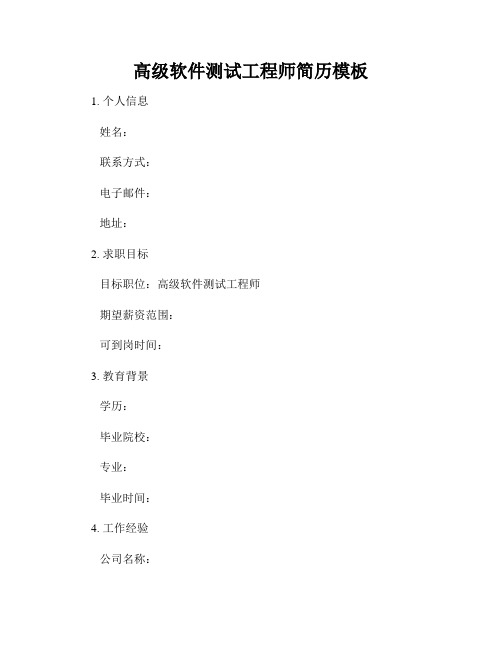 高级软件测试工程师简历模板

1. 个人信息

姓名：

联系方式：

电子邮件：

地址：

2. 求职目标

目标职位：高级软件测试工程师

期望薪资范围：

可到岗时间：

3. 教育背景

学历：

毕业院校：

专业：

毕业时间：

4. 工作经验

公司名称：